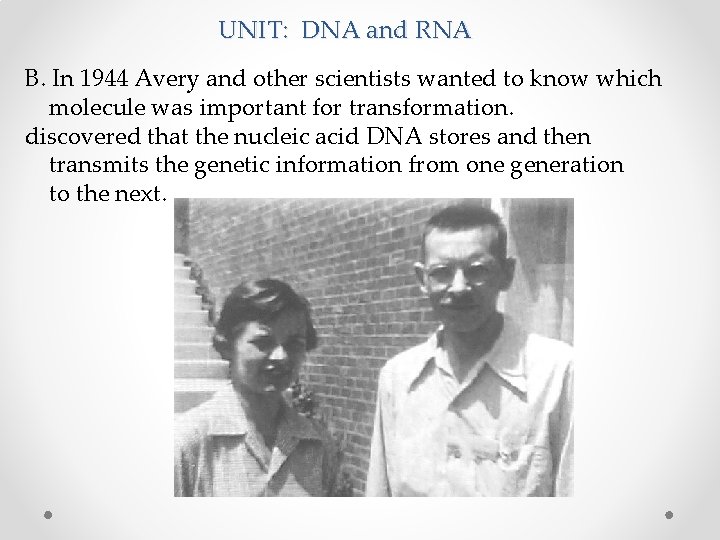 UNIT: DNA and RNA

B. In 1944 Avery and other scientists wanted to know which molecule was important for transformation.
discovered that the nucleic acid DNA stores and then transmits the genetic information from one generation to the next.